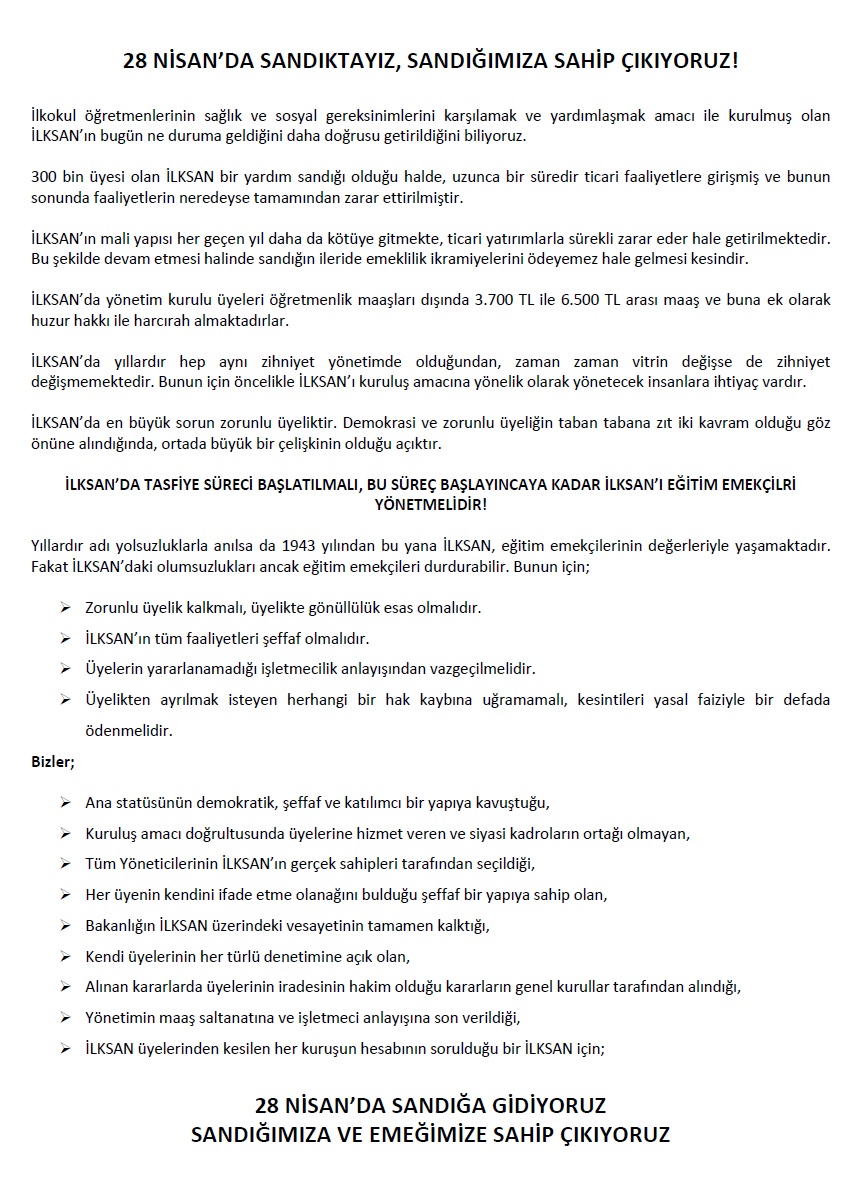 28 NİSAN'DA SANDIKTAYIZ, SANDIĞIMIZA SAHİP ÇIKIYORUZ!

İlkokul öğretmenlerinin sağlık ve sosyal gereksinimlerini karşılamak ve yardımlaşmak amacı ile kurulmuş olan İLKSAN'ın bugün ne duruma geldiğini daha doğrusu getirildiğini biliyoruz.

300 bin üyesi olan İLKSAN bir yardım sandığı olduğu halde, uzunca bir süredir ticari faaliyetlere girişmiş ve bunun sonunda faaliyetlerin neredeyse tamamından zarar ettirilmiştir.

İLKSAN'ın mali yapısı her geçen yıl daha da kötüye gitmekte, ticari yatırımlarla sürekli zarar eder hale getirilmektedir. Bu şekilde devam etmesi halinde sandığın ileride emeklilik ikramiyelerini ödeyemez hale gelmesi kesindir.

İLKSAN'da yönetim kurulu üyeleri öğretmenlik maaşları dışında 3.700 TL ile 6.500 TL arası maaş ve buna ek olarak huzur hakkı ile harcırah almaktadırlar.

İLKSAN'da yıllardır hep aynı zihniyet yönetimde olduğundan, zaman zaman vitrin değişse de zihniyet değişmemektedir. Bunun için öncelikle İLKSAN'ı kuruluş amacına yönelik olarak yönetecek insanlara ihtiyaç vardır.

İLKSAN'da en büyük sorun zorunlu üyeliktir. Demokrasi ve zorunlu üyeliğin taban tabana zıt iki kavram olduğu göz önüne alındığında, ortada büyük bir çelişkinin olduğu açıktır.

İLKSAN'DA TASFİYE SÜRECİ BAŞLATILMALI, BU SÜREÇ BAŞLAYINCAYA KADAR İLKSAN'I EĞİTİM EMEKÇİLRİ YÖNETMELİDİR!

Yıllardır adı yolsuzluklarla anılsa da 1943 yılından bu yana İLKSAN, eğitim emekçilerinin değerleriyle yaşamaktadır. Fakat İLKSAN'daki olumsuzlukları ancak eğitim emekçileri durdurabilir. Bunun için;

➢ Zorunlu üyelik kalkmalı, üyelikte gönüllülük esas olmalıdır.
➢ İLKSAN'ın tüm faaliyetleri şeffaf olmalıdır.
➢ Üyelerin yararlanamadığı işletmecilik anlayışından vazgeçilmelidir.
➢ Üyelikten ayrılmak isteyen herhangi bir hak kaybına uğramamalı, kesintileri yasal faiziyle bir defada ödenmelidir.

Bizler;

➢ Ana statüsünün demokratik, şeffaf ve katılımcı bir yapıya kavuştuğu,
➢ Kuruluş amacı doğrultusunda üyelerine hizmet veren ve siyasi kadroların ortağı olmayan,
➢ Tüm Yöneticilerinin İLKSAN'ın gerçek sahipleri tarafından seçildiği,
➢ Her üyenin kendini ifade etme olanağını bulduğu şeffaf bir yapıya sahip olan,
➢ Bakanlığın İLKSAN üzerindeki vesayetinin tamamen kalktığı,
➢ Kendi üyelerinin her türlü denetimine açık olan,
➢ Alınan kararlarda üyelerinin iradesinin hakim olduğu kararların genel kurullar tarafından alındığı,
➢ Yönetimin maaş saltanatına ve işletmeci anlayışına son verildiği,
➢ İLKSAN üyelerinden kesilen her kuruşun hesabının sorulduğu bir İLKSAN için;

28 NİSAN'DA SANDIĞA GİDİYORUZ
SANDIĞIMIZA VE EMEĞİMİZE SAHİP ÇIKIYORUZ